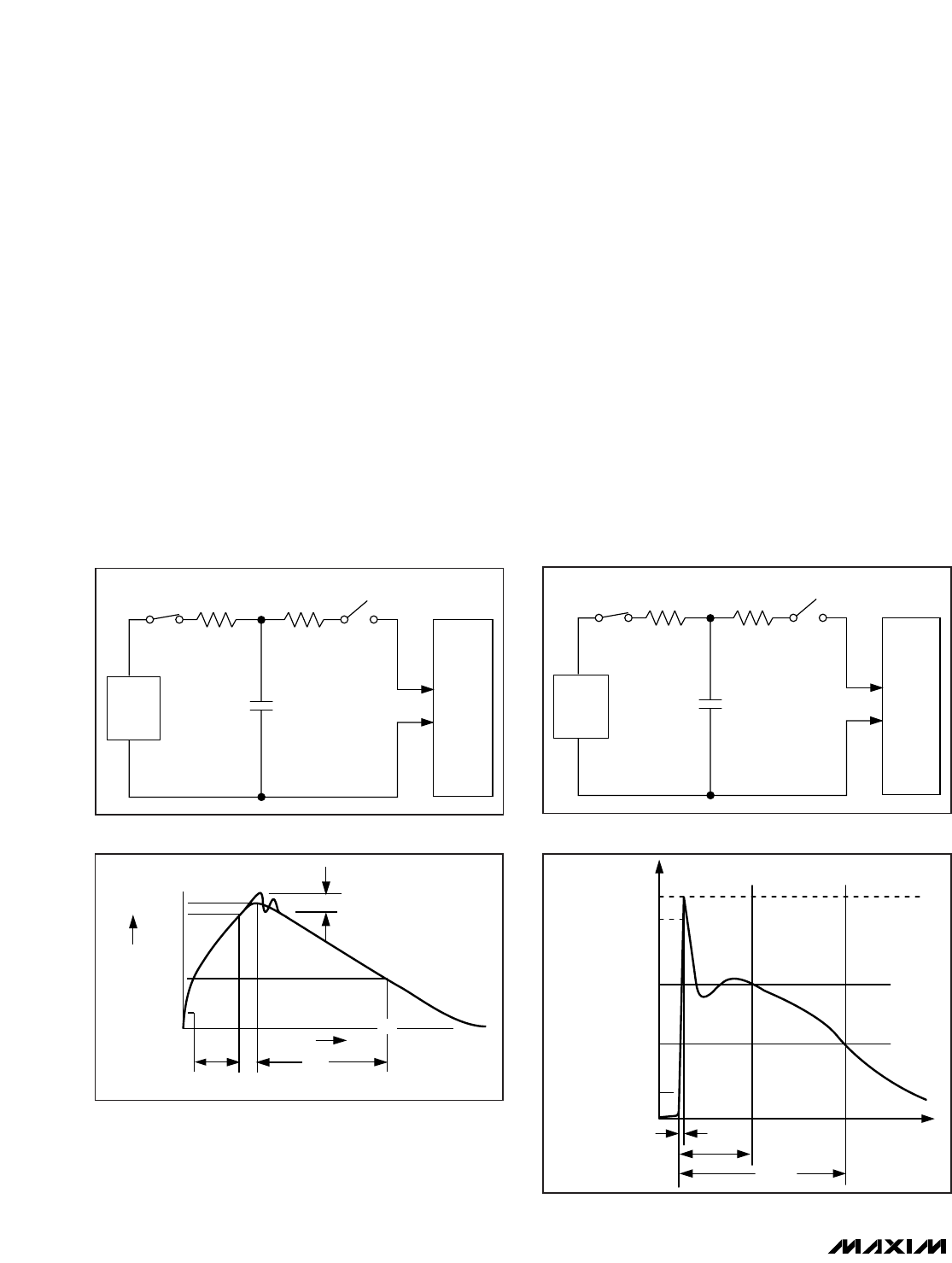 MAXIM